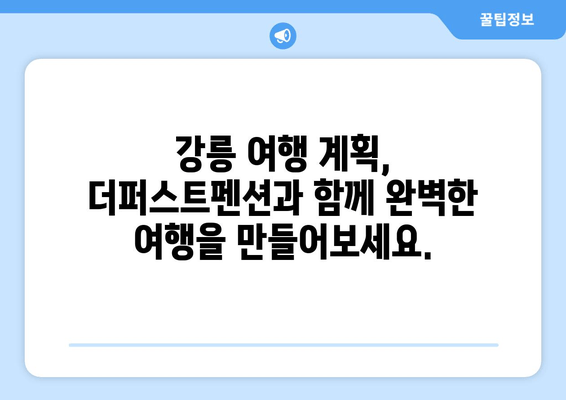 꿀팁정보

강릉 여행 계획, 더퍼스트펜션과 함께 완벽한 여행을 만들어보세요.